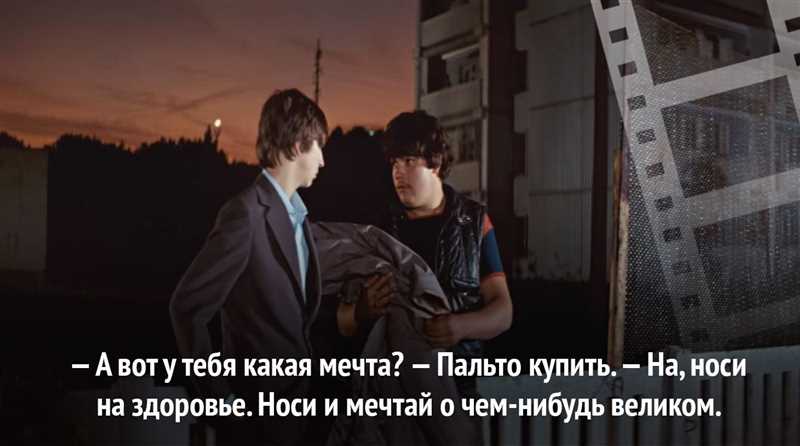 — А вот у тебя какая мечта? — Пальто купить. — На, носи на здоровье. Носи и мечтай о чем-нибудь великом.